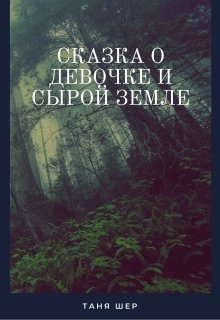 СКАЗКА О ДЕВОЧКЕ И СЫРОЙ ЗЕМЛЕ

ТАНЯ ШЕР